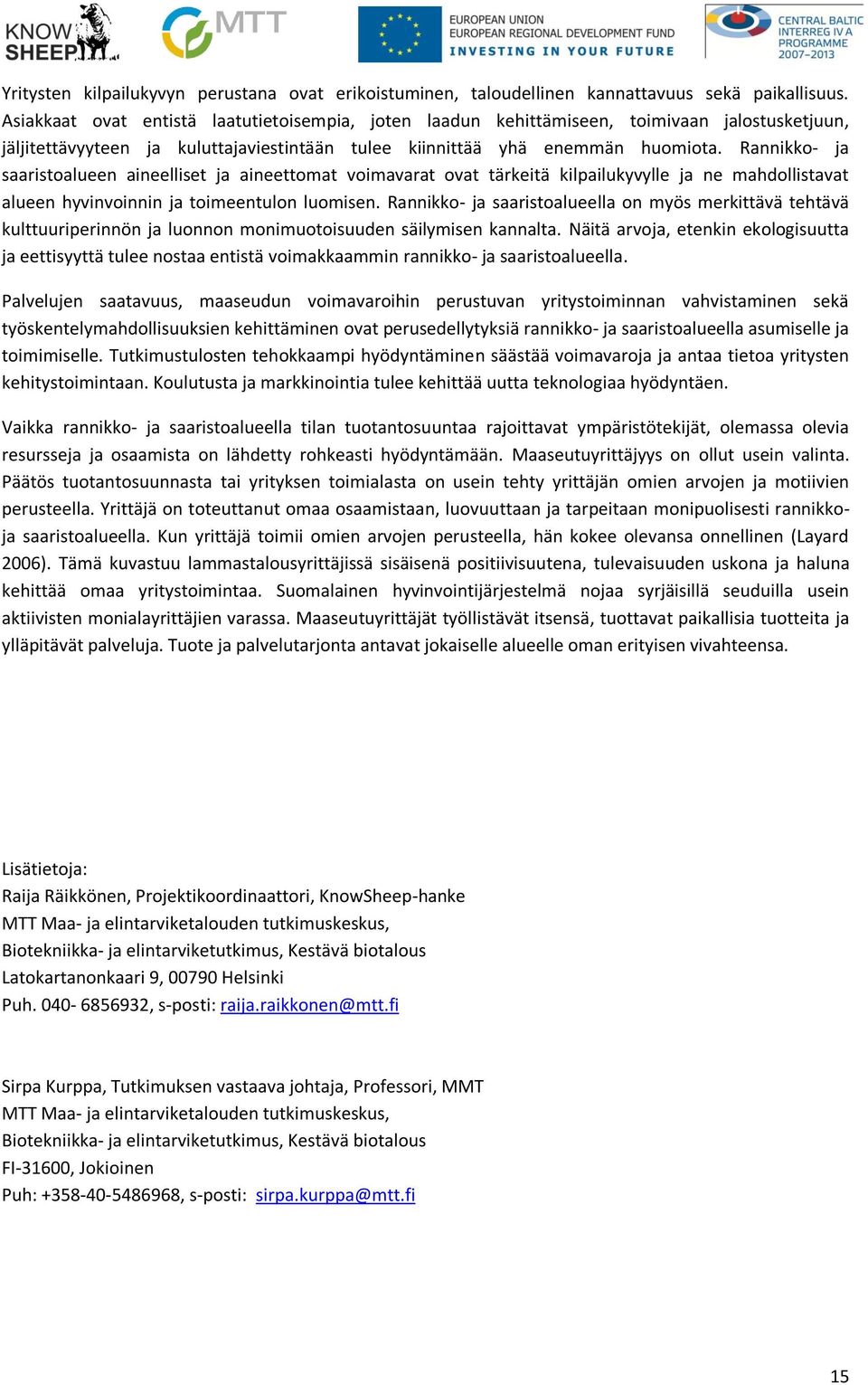 KNOW SHEEP MTT EUROPEAN UNION EUROPEAN REGIONAL DEVELOPMENT FUND INVESTING IN YOUR FUTURE CENTRAL BALTIC INTERREG IV A PROGRAMME 2007–2013

Yritysten kilpailukyvyn perustana ovat erikoistuminen, taloudellinen kannattavuus sekä paikallisuus. Asiakkaat ovat entistä laatutietoisempia, joten laadun kehittämiseen, toimivaan jalostusketjuun, jäljitettävyyteen ja kuluttajaviestintään tulee kiinnittää yhä enemmän huomiota. Rannikko- ja saaristoalueen aineelliset ja aineettomat voimavarat ovat tärkeitä kilpailukyvylle ja ne mahdollistavat alueen hyvinvoinnin ja toimeentulon luomisen. Rannikko- ja saaristoalueella on myös merkittävä tehtävä kulttuuriperinnön ja luonnon monimuotoisuuden säilymisen kannalta. Näitä arvoja, etenkin ekologisuutta ja eettisyyttä tulee nostaa entistä voimakkaammin rannikko- ja saaristoalueella.

Palvelujen saatavuus, maaseudun voimavaroihin perustuvan yritystoiminnan vahvistaminen sekä työskentelymahdollisuuksien kehittäminen ovat perusedellytyksiä rannikko- ja saaristoalueella asumiselle ja toimimiselle. Tutkimustulosten tehokkaampi hyödyntäminen säästää voimavaroja ja antaa tietoa yritysten kehitystoimintaan. Koulutusta ja markkinointia tulee kehittää uutta teknologiaa hyödyntäen.

Vaikka rannikko- ja saaristoalueella tilan tuotantosuuntaa rajoittavat ympäristötekijät, olemassa olevia resursseja ja osaamista on lähdetty rohkeasti hyödyntämään. Maaseutuyrittäjyys on ollut usein valinta. Päätös tuotantosuunnasta tai yrityksen toimialasta on usein tehty yrittäjän omien arvojen ja motiivien perusteella. Yrittäjä on toteuttanut omaa osaamistaan, luovuuttaan ja tarpeitaan monipuolisesti rannikko- ja saaristoalueella. Kun yrittäjä toimii omien arvojen perusteella, hän kokee olevansa onnellinen (Layard 2006). Tämä kuvastuu lammastalousyrittäjissä sisäisenä positiivisuutena, tulevaisuuden uskona ja haluna kehittää omaa yritystoimintaa. Suomalainen hyvinvointijärjestelmä nojaa syrjäisillä seuduilla usein aktiivisten monialayrittäjien varassa. Maaseutuyrittäjät työllistävät itsensä, tuottavat paikallisia tuotteita ja ylläpitävät palveluja. Tuote ja palvelutarjonta antavat jokaiselle alueelle oman erityisen vivahteensa.

Lisätietoja:
Raija Räikkönen, Projektikoordinaattori, KnowSheep-hanke
MTT Maa- ja elintarviketalouden tutkimuskeskus,
Biotekniikka- ja elintarviketutkimus, Kestävä biotalous
Latokartanonkaari 9, 00790 Helsinki
Puh. 040- 6856932, s-posti: raija.raikkonen@mtt.fi

Sirpa Kurppa, Tutkimuksen vastaava johtaja, Professori, MMT
MTT Maa- ja elintarviketalouden tutkimuskeskus,
Biotekniikka- ja elintarviketutkimus, Kestävä biotalous
FI-31600, Jokioinen
Puh: +358-40-5486968, s-posti: sirpa.kurppa@mtt.fi

15